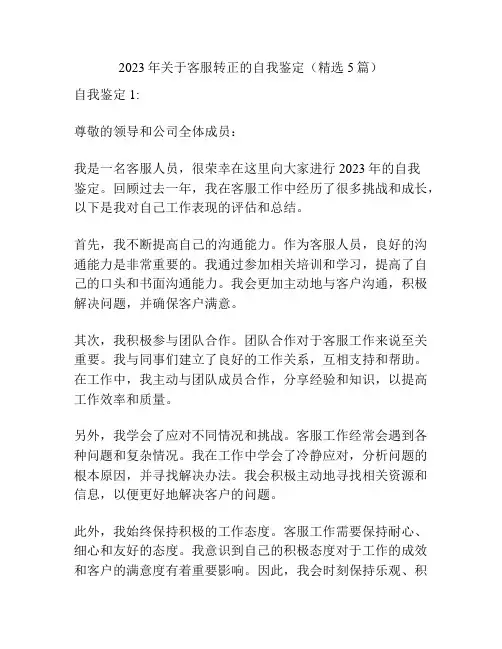 2023 年关于客服转正的自我鉴定（精选 5 篇）

自我鉴定 1:

尊敬的领导和公司全体成员：

我是一名客服人员，很荣幸在这里向大家进行 2023 年的自我鉴定。回顾过去一年，我在客服工作中经历了很多挑战和成长，以下是我对自己工作表现的评估和总结。

首先，我不断提高自己的沟通能力。作为客服人员，良好的沟通能力是非常重要的。我通过参加相关培训和学习，提高了自己的口头和书面沟通能力。我会更加主动地与客户沟通，积极解决问题，并确保客户满意。

其次，我积极参与团队合作。团队合作对于客服工作来说至关重要。我与同事们建立了良好的工作关系，互相支持和帮助。在工作中，我主动与团队成员合作，分享经验和知识，以提高工作效率和质量。

另外，我学会了应对不同情况和挑战。客服工作经常会遇到各种问题和复杂情况。我在工作中学会了冷静应对，分析问题的根本原因，并寻找解决办法。我会积极主动地寻找相关资源和信息，以便更好地解决客户的问题。

此外，我始终保持积极的工作态度。客服工作需要保持耐心、细心和友好的态度。我意识到自己的积极态度对于工作的成效和客户的满意度有着重要影响。因此，我会时刻保持乐观、积